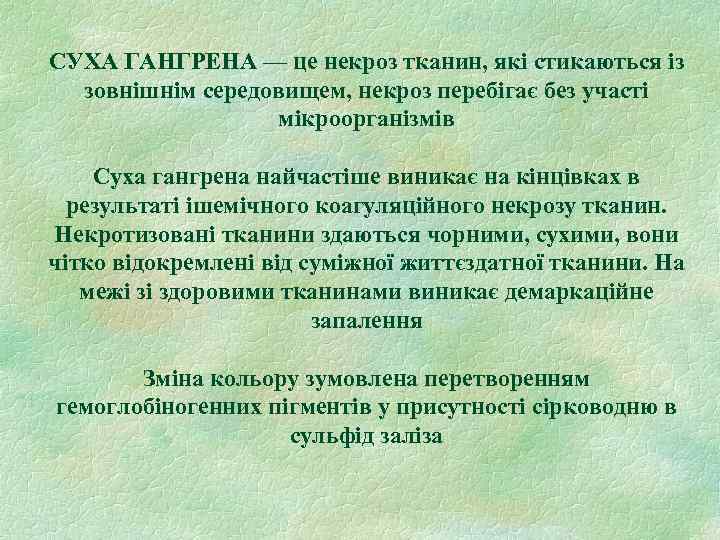 СУХА ГАНГРЕНА — це некроз тканин, які стикаються із зовнішнім середовищем, некроз перебігає без участі мікроорганізмів

Суха гангрена найчастіше виникає на кінцівках в результаті ішемічного коагуляційного некрозу тканин. Некротизовані тканини здаються чорними, сухими, вони чітко відокремлені від суміжної життєздатної тканини. На межі зі здоровими тканинами виникає демаркаційне запалення

Зміна кольору зумовлена перетворенням гемоглобіногенних пігментів у присутності сірководню в сульфід заліза